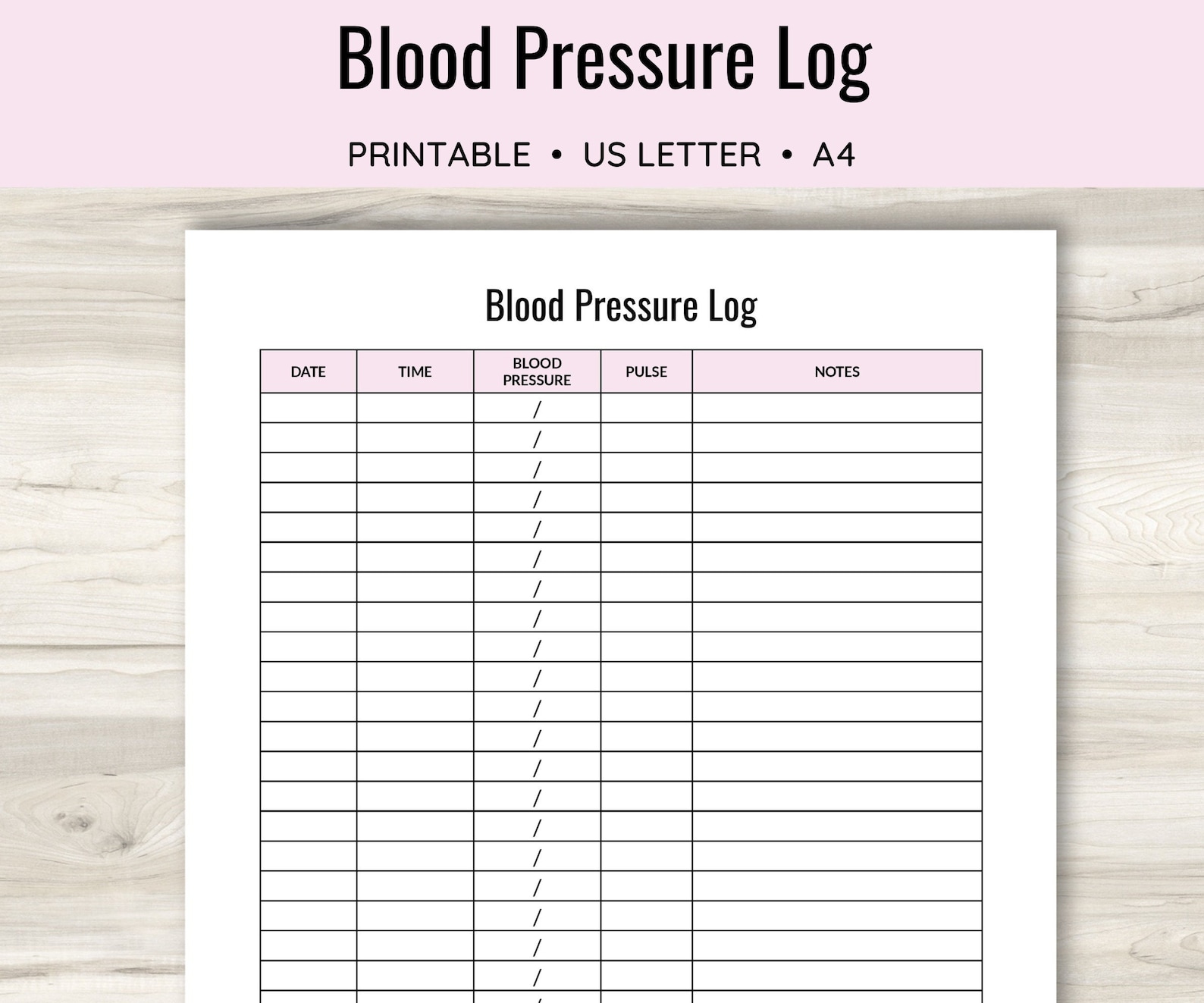 Blood Pressure Log

PRINTABLE • US LETTER • A4

Blood Pressure Log

| DATE | TIME | BLOOD PRESSURE | PULSE | NOTES |
|---|---|---|---|---|
| | | / | | |
| | | / | | |
| | | / | | |
| | | / | | |
| | | / | | |
| | | / | | |
| | | / | | |
| | | / | | |
| | | / | | |
| | | / | | |
| | | / | | |
| | | / | | |
| | | / | | |
| | | / | | |
| | | / | | |
| | | / | | |
| | | / | | |
| | | / | | |
| | | / | | |
| | | / | | |
| | | / | | |